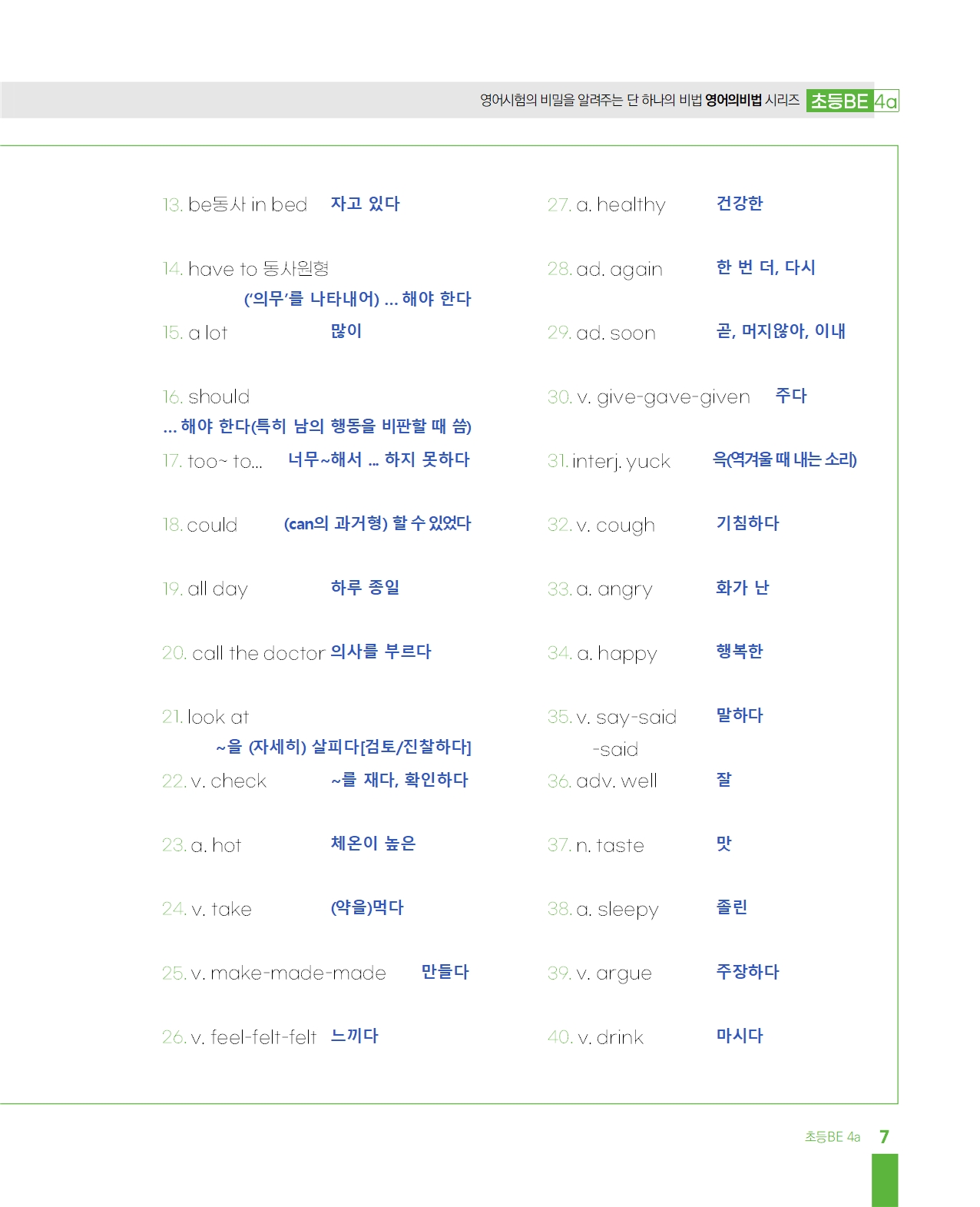 영어시험의 비밀을 알려주는 단 하나의 비법 영어의비법 시리즈 초등BE 4a

13. be동사 in bed 자고 있다

14. have to 동사원형
('의무'를 나타내어) ... 해야 한다

15. a lot 많이

16. should
... 해야 한다(특히 남의 행동을 비판할 때 씀)

17. too~ to... 너무~해서 ... 하지 못하다

18. could (can의 과거형) 할 수 있었다

19. all day 하루 종일

20. call the doctor 의사를 부르다

21. look at
~을 (자세히) 살피다[검토/진찰하다]

22. v. check ~를 재다, 확인하다

23. a. hot 체온이 높은

24. v. take (약을)먹다

25. v. make-made-made 만들다

26. v. feel-felt-felt 느끼다

27. a. healthy 건강한

28. ad. again 한 번 더, 다시

29. ad. soon 곧, 머지않아, 이내

30. v. give-gave-given 주다

31. interj. yuck 윽(역겨울 때 내는 소리)

32. v. cough 기침하다

33. a. angry 화가 난

34. a. happy 행복한

35. v. say-said -said 말하다

36. adv. well 잘

37. n. taste 맛

38. a. sleepy 졸린

39. v. argue 주장하다

40. v. drink 마시다

초등BE 4a 7